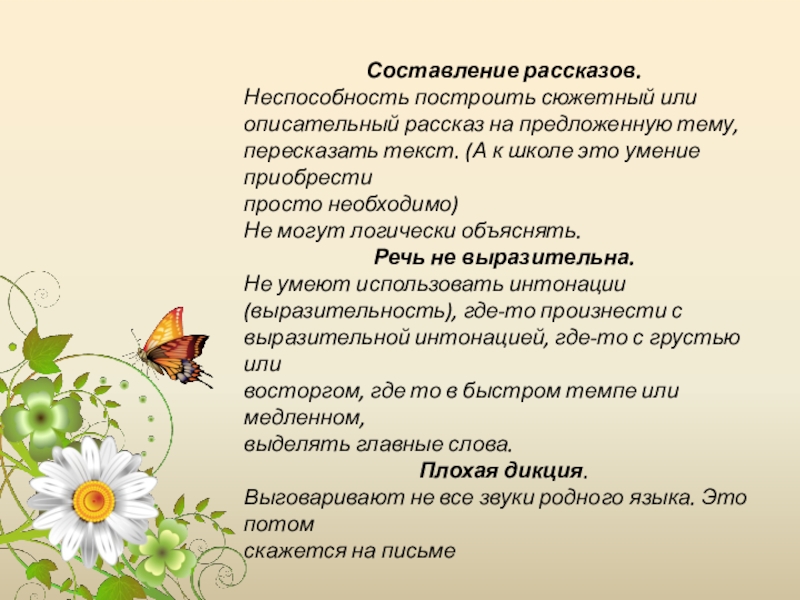 Составление рассказов.

Неспособность построить сюжетный или описательный рассказ на предложенную тему, пересказать текст. (А к школе это умение приобрести просто необходимо)

Не могут логически объяснять.

Речь не выразительна.

Не умеют использовать интонации (выразительность), где-то произнести с выразительной интонацией, где-то с грустью или восторгом, где то в быстром темпе или медленном, выделять главные слова.

Плохая дикция.

Выговаривают не все звуки родного языка. Это потом скажется на письме